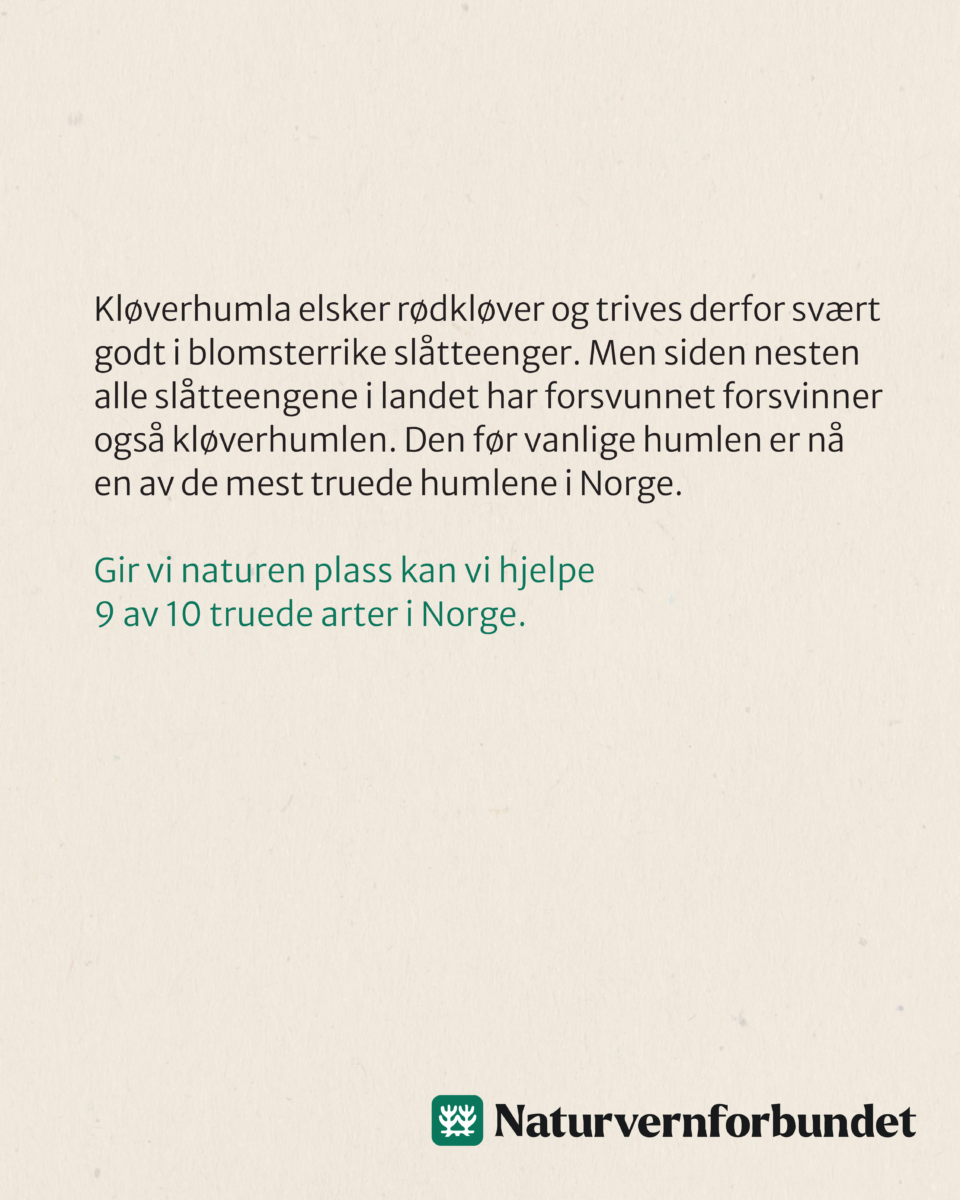 Kløverhumla elsker rødkløver og trives derfor svært godt i blomsterrike slåtteenger. Men siden nesten alle slåtteengene i landet har forsvunnet forsvinner også kløverhumlen. Den før vanlige humlen er nå en av de mest truede humlene i Norge.

Gir vi naturen plass kan vi hjelpe 9 av 10 truede arter i Norge.

Naturvernforbundet